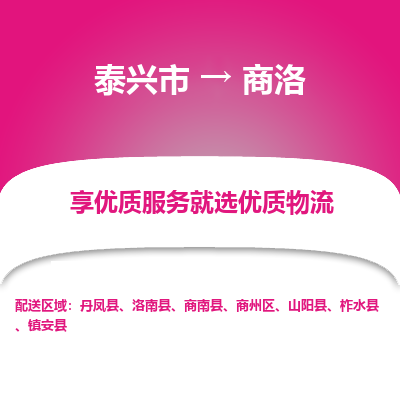 泰兴市 → 商洛

享优质服务就选优质物流

配送区域：丹凤县、洛南县、商南县、商州区、山阳县、柞水县、镇安县